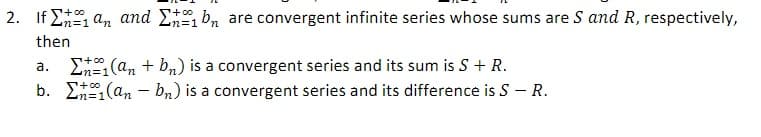 2. If $\sum_{n=1}^{+\infty} a_n$ and $\sum_{n=1}^{+\infty} b_n$ are convergent infinite series whose sums are $S$ and $R$, respectively, then

a. $\sum_{n=1}^{+\infty}(a_n + b_n)$ is a convergent series and its sum is $S + R$.
b. $\sum_{n=1}^{+\infty}(a_n - b_n)$ is a convergent series and its difference is $S - R$.